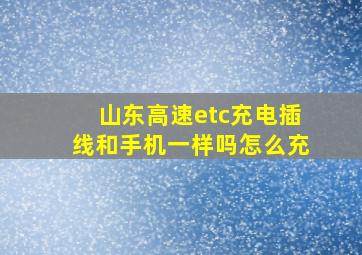 山东高速etc充电插线和手机一样吗怎么充